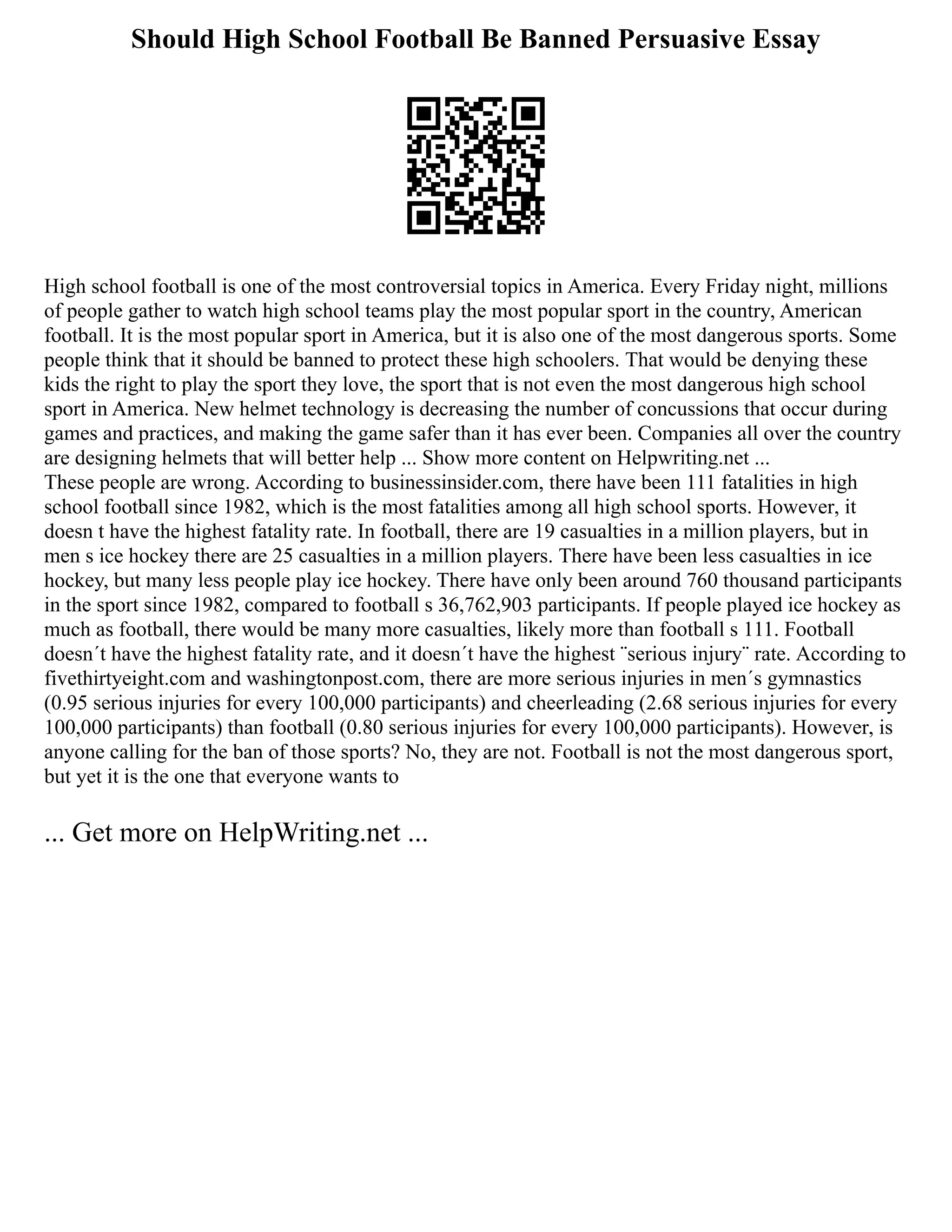 Should High School Football Be Banned Persuasive Essay

High school football is one of the most controversial topics in America. Every Friday night, millions of people gather to watch high school teams play the most popular sport in the country, American football. It is the most popular sport in America, but it is also one of the most dangerous sports. Some people think that it should be banned to protect these high schoolers. That would be denying these kids the right to play the sport they love, the sport that is not even the most dangerous high school sport in America. New helmet technology is decreasing the number of concussions that occur during games and practices, and making the game safer than it has ever been. Companies all over the country are designing helmets that will better help ... Show more content on Helpwriting.net ...
These people are wrong. According to businessinsider.com, there have been 111 fatalities in high school football since 1982, which is the most fatalities among all high school sports. However, it doesn t have the highest fatality rate. In football, there are 19 casualties in a million players, but in men s ice hockey there are 25 casualties in a million players. There have been less casualties in ice hockey, but many less people play ice hockey. There have only been around 760 thousand participants in the sport since 1982, compared to football s 36,762,903 participants. If people played ice hockey as much as football, there would be many more casualties, likely more than football s 111. Football doesn´t have the highest fatality rate, and it doesn´t have the highest ¨serious injury¨ rate. According to fivethirtyeight.com and washingtonpost.com, there are more serious injuries in men´s gymnastics (0.95 serious injuries for every 100,000 participants) and cheerleading (2.68 serious injuries for every 100,000 participants) than football (0.80 serious injuries for every 100,000 participants). However, is anyone calling for the ban of those sports? No, they are not. Football is not the most dangerous sport, but yet it is the one that everyone wants to

... Get more on HelpWriting.net ...